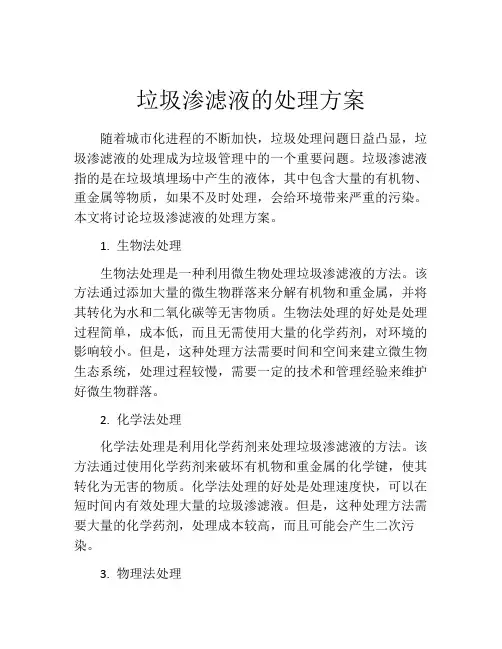 垃圾渗滤液的处理方案

随着城市化进程的不断加快，垃圾处理问题日益凸显，垃圾渗滤液的处理成为垃圾管理中的一个重要问题。垃圾渗滤液指的是在垃圾填埋场中产生的液体，其中包含大量的有机物、重金属等物质，如果不及时处理，会给环境带来严重的污染。本文将讨论垃圾渗滤液的处理方案。

1. 生物法处理

生物法处理是一种利用微生物处理垃圾渗滤液的方法。该方法通过添加大量的微生物群落来分解有机物和重金属，并将其转化为水和二氧化碳等无害物质。生物法处理的好处是处理过程简单，成本低，而且无需使用大量的化学药剂，对环境的影响较小。但是，这种处理方法需要时间和空间来建立微生物生态系统，处理过程较慢，需要一定的技术和管理经验来维护好微生物群落。

2. 化学法处理

化学法处理是利用化学药剂来处理垃圾渗滤液的方法。该方法通过使用化学药剂来破坏有机物和重金属的化学键，使其转化为无害的物质。化学法处理的好处是处理速度快，可以在短时间内有效处理大量的垃圾渗滤液。但是，这种处理方法需要大量的化学药剂，处理成本较高，而且可能会产生二次污染。

3. 物理法处理